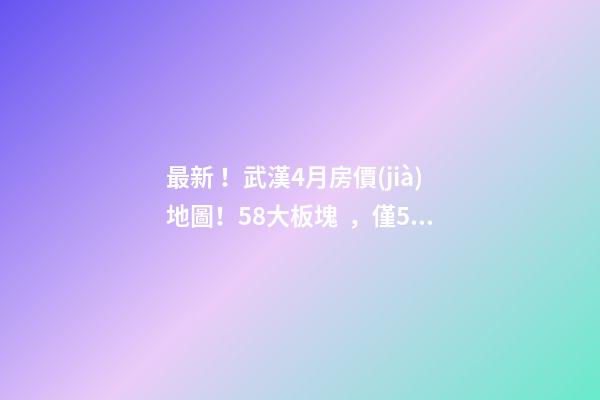 最新！武漢4月房價(jià)地圖！58大板塊 ，僅5...